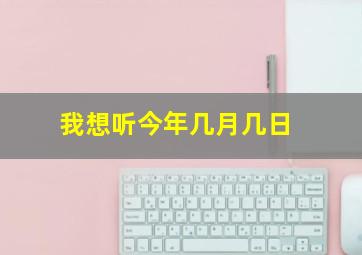 我想听今年几月几日